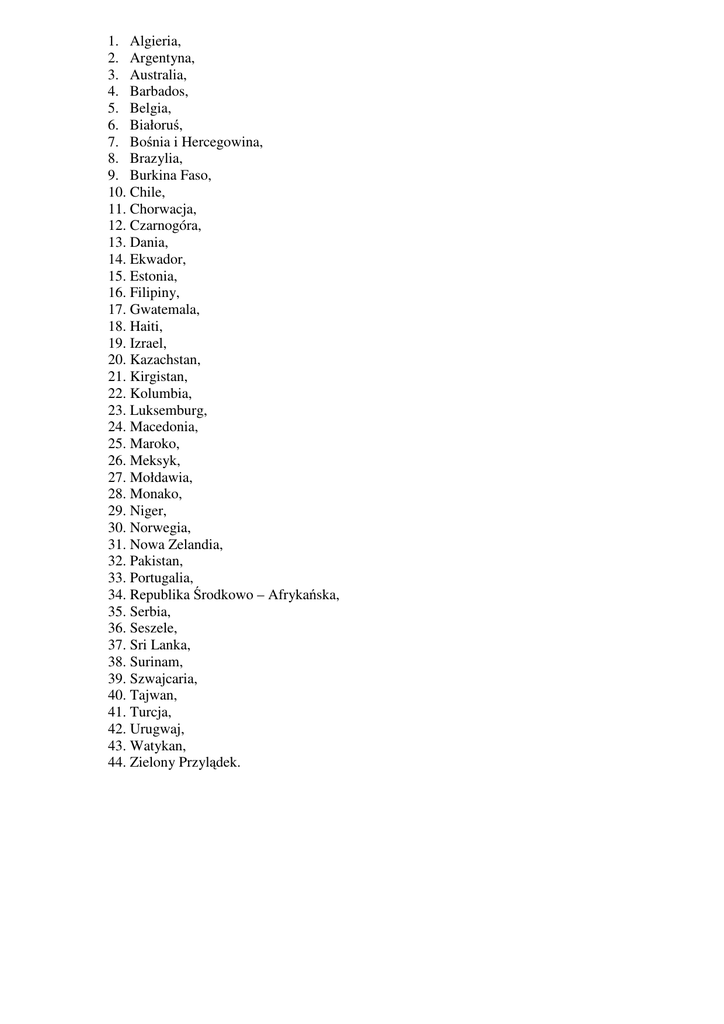 1. Algieria,
2. Argentyna,
3. Australia,
4. Barbados,
5. Belgia,
6. Białoruś,
7. Bośnia i Hercegowina,
8. Brazylia,
9. Burkina Faso,
10. Chile,
11. Chorwacja,
12. Czarnogóra,
13. Dania,
14. Ekwador,
15. Estonia,
16. Filipiny,
17. Gwatemala,
18. Haiti,
19. Izrael,
20. Kazachstan,
21. Kirgistan,
22. Kolumbia,
23. Luksemburg,
24. Macedonia,
25. Maroko,
26. Meksyk,
27. Mołdawia,
28. Monako,
29. Niger,
30. Norwegia,
31. Nowa Zelandia,
32. Pakistan,
33. Portugalia,
34. Republika Środkowo – Afrykańska,
35. Serbia,
36. Seszele,
37. Sri Lanka,
38. Surinam,
39. Szwajcaria,
40. Tajwan,
41. Turcja,
42. Urugwaj,
43. Watykan,
44. Zielony Przylądek.